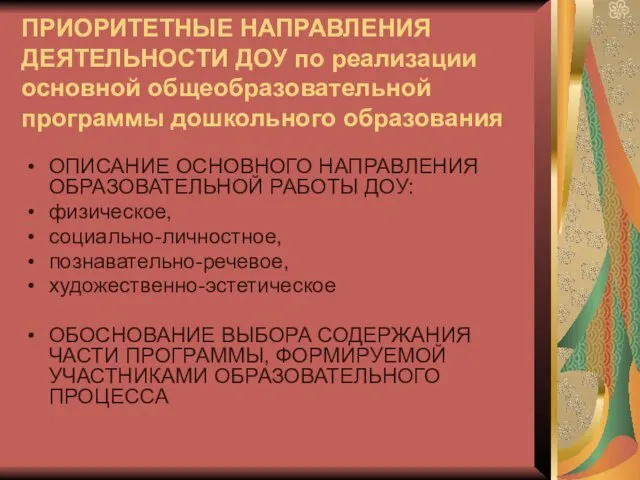 ПРИОРИТЕТНЫЕ НАПРАВЛЕНИЯ ДЕЯТЕЛЬНОСТИ ДОУ по реализации основной общеобразовательной программы дошкольного образования

• ОПИСАНИЕ ОСНОВНОГО НАПРАВЛЕНИЯ ОБРАЗОВАТЕЛЬНОЙ РАБОТЫ ДОУ:
• физическое,
• социально-личностное,
• познавательно-речевое,
• художественно-эстетическое

• ОБОСНОВАНИЕ ВЫБОРА СОДЕРЖАНИЯ ЧАСТИ ПРОГРАММЫ, ФОРМИРУЕМОЙ УЧАСТНИКАМИ ОБРАЗОВАТЕЛЬНОГО ПРОЦЕССА